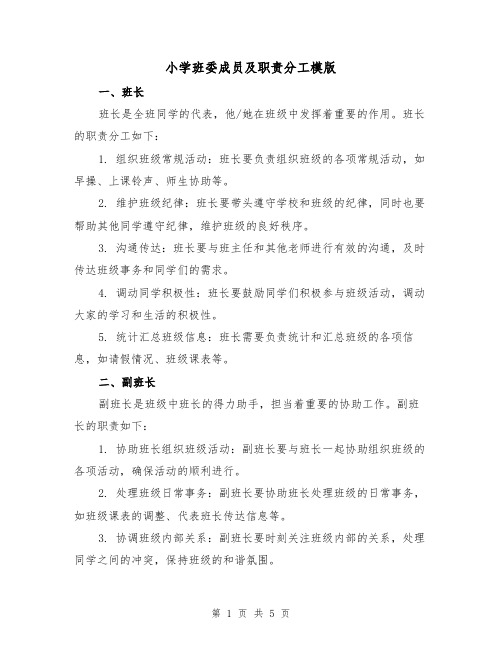 小学班委成员及职责分工模版

一、班长

班长是全班同学的代表，他/她在班级中发挥着重要的作用。班长的职责分工如下：

1. 组织班级常规活动：班长要负责组织班级的各项常规活动，如早操、上课铃声、师生协助等。

2. 维护班级纪律：班长要带头遵守学校和班级的纪律，同时也要帮助其他同学遵守纪律，维护班级的良好秩序。

3. 沟通传达：班长要与班主任和其他老师进行有效的沟通，及时传达班级事务和同学们的需求。

4. 调动同学积极性：班长要鼓励同学们积极参与班级活动，调动大家的学习和生活的积极性。

5. 统计汇总班级信息：班长需要负责统计和汇总班级的各项信息，如请假情况、班级课表等。

二、副班长

副班长是班级中班长的得力助手，担当着重要的协助工作。副班长的职责如下：

1. 协助班长组织班级活动：副班长要与班长一起协助组织班级的各项活动，确保活动的顺利进行。

2. 处理班级日常事务：副班长要协助班长处理班级的日常事务，如班级课表的调整、代表班长传达信息等。

3. 协调班级内部关系：副班长要时刻关注班级内部的关系，处理同学之间的冲突，保持班级的和谐氛围。

第 1 页 共 5 页